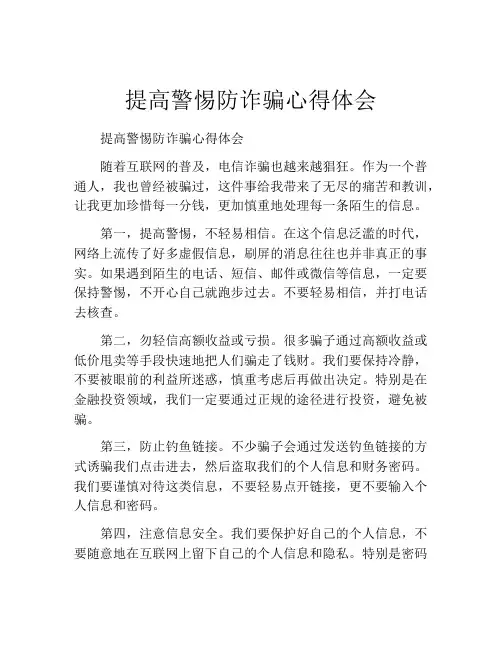 提高警惕防诈骗心得体会

提高警惕防诈骗心得体会

随着互联网的普及，电信诈骗也越来越猖狂。作为一个普通人，我也曾经被骗过，这件事给我带来了无尽的痛苦和教训，让我更加珍惜每一分钱，更加慎重地处理每一条陌生的信息。

第一，提高警惕，不轻易相信。在这个信息泛滥的时代，网络上流传了好多虚假信息，刷屏的消息往往也并非真正的事实。如果遇到陌生的电话、短信、邮件或微信等信息，一定要保持警惕，不开心自己就跑步过去。不要轻易相信，并打电话去核查。

第二，勿轻信高额收益或亏损。很多骗子通过高额收益或低价甩卖等手段快速地把人们骗走了钱财。我们要保持冷静，不要被眼前的利益所迷惑，慎重考虑后再做出决定。特别是在金融投资领域，我们一定要通过正规的途径进行投资，避免被骗。

第三，防止钓鱼链接。不少骗子会通过发送钓鱼链接的方式诱骗我们点击进去，然后盗取我们的个人信息和财务密码。我们要谨慎对待这类信息，不要轻易点开链接，更不要输入个人信息和密码。

第四，注意信息安全。我们要保护好自己的个人信息，不要随意地在互联网上留下自己的个人信息和隐私。特别是密码